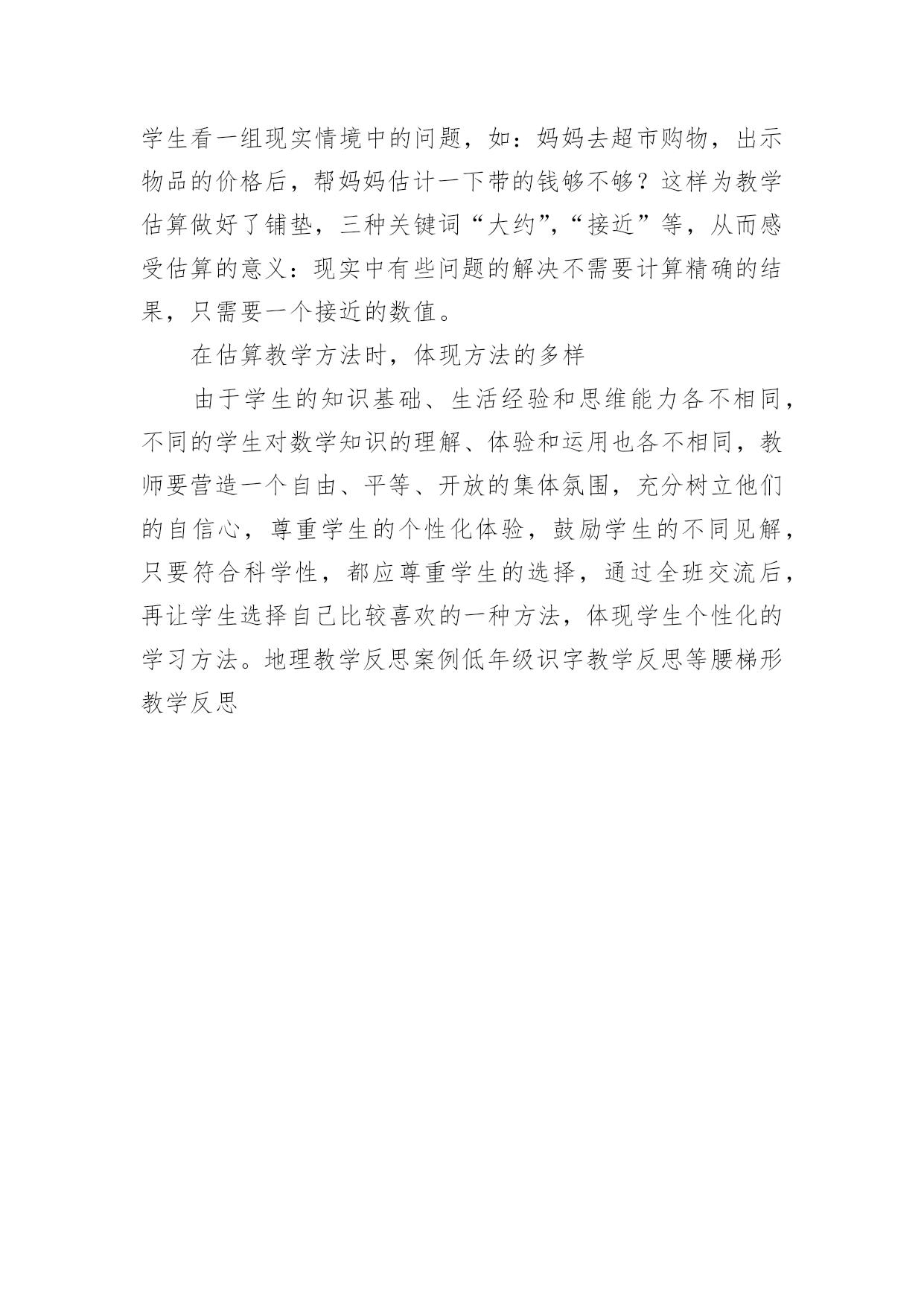 学生看一组现实情境中的问题，如：妈妈去超市购物，出示物品的价格后，帮妈妈估计一下带的钱够不够？这样为教学估算做好了铺垫，三种关键词“大约”,“接近”等，从而感受估算的意义：现实中有些问题的解决不需要计算精确的结果，只需要一个接近的数值。

在估算教学方法时，体现方法的多样

由于学生的知识基础、生活经验和思维能力各不相同，不同的学生对数学知识的理解、体验和运用也各不相同，教师要营造一个自由、平等、开放的集体氛围，充分树立他们的自信心，尊重学生的个性化体验，鼓励学生的不同见解，只要符合科学性，都应尊重学生的选择，通过全班交流后，再让学生选择自己比较喜欢的一种方法，体现学生个性化的学习方法。地理教学反思案例低年级识字教学反思等腰梯形教学反思